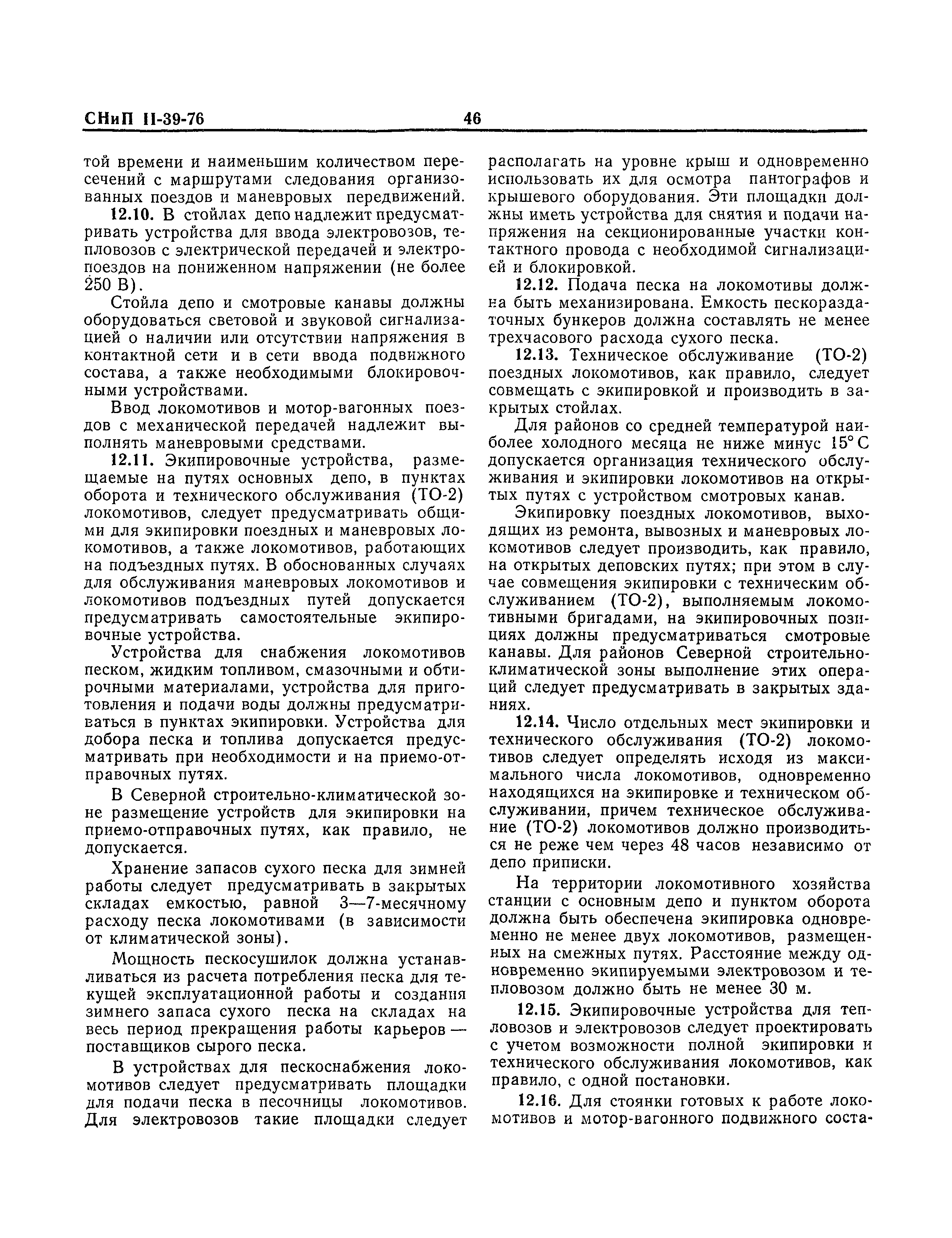 СНиП II-39-76 46

той времени и наименьшим количеством пересечений с маршрутами следования организованных поездов и маневровых передвижений.

12.10. В стойлах депо надлежит предусматривать устройства для ввода электровозов, тепловозов с электрической передачей и электропоездов на пониженном напряжении (не более 250 В).

Стойла депо и смотровые канавы должны оборудоваться световой и звуковой сигнализацией о наличии или отсутствии напряжения в контактной сети и в сети ввода подвижного состава, а также необходимыми блокировочными устройствами.

Ввод локомотивов и мотор-вагонных поездов с механической передачей надлежит выполнять маневровыми средствами.

12.11. Экипировочные устройства, размещаемые на путях основных депо, в пунктах оборота и технического обслуживания (ТО-2) локомотивов, следует предусматривать общими для экипировки поездных и маневровых локомотивов, а также локомотивов, работающих на подъездных путях. В обоснованных случаях для обслуживания маневровых локомотивов и локомотивов подъездных путей допускается предусматривать самостоятельные экипировочные устройства.

Устройства для снабжения локомотивов песком, жидким топливом, смазочными и обтирочными материалами, устройства для приготовления и подачи воды должны предусматриваться в пунктах экипировки. Устройства для добора песка и топлива допускается предусматривать при необходимости и на приемо-отправочных путях.

В Северной строительно-климатической зоне размещение устройств для экипировки на приемо-отправочных путях, как правило, не допускается.

Хранение запасов сухого песка для зимней работы следует предусматривать в закрытых складах емкостью, равной 3—7-месячному расходу песка локомотивами (в зависимости от климатической зоны).

Мощность пескосушилок должна устанавливаться из расчета потребления песка для текущей эксплуатационной работы и создания зимнего запаса сухого песка на складах на весь период прекращения работы карьеров — поставщиков сырого песка.

В устройствах для пескоснабжения локомотивов следует предусматривать площадки для подачи песка в песочницы локомотивов. Для электровозов такие площадки следует располагать на уровне крыш и одновременно использовать их для осмотра пантографов и крышевого оборудования. Эти площадки должны иметь устройства для снятия и подачи напряжения на секционированные участки контактного провода с необходимой сигнализацией и блокировкой.

12.12. Подача песка на локомотивы должна быть механизирована. Емкость пескораздаточных бункеров должна составлять не менее трехчасового расхода сухого песка.

12.13. Техническое обслуживание (ТО-2) поездных локомотивов, как правило, следует совмещать с экипировкой и производить в закрытых стойлах.

Для районов со средней температурой наиболее холодного месяца не ниже минус 15° С допускается организация технического обслуживания и экипировки локомотивов на открытых путях с устройством смотровых канав.

Экипировку поездных локомотивов, выходящих из ремонта, вывозных и маневровых локомотивов следует производить, как правило, на открытых деповских путях; при этом в случае совмещения экипировки с техническим обслуживанием (ТО-2), выполняемым локомотивными бригадами, на экипировочных позициях должны предусматриваться смотровые канавы. Для районов Северной строительно-климатической зоны выполнение этих операций следует предусматривать в закрытых зданиях.

12.14. Число отдельных мест экипировки и технического обслуживания (ТО-2) локомотивов следует определять исходя из максимального числа локомотивов, одновременно находящихся на экипировке и техническом обслуживании, причем техническое обслуживание (ТО-2) локомотивов должно производиться не реже чем через 48 часов независимо от депо приписки.

На территории локомотивного хозяйства станции с основным депо и пунктом оборота должна быть обеспечена экипировка одновременно не менее двух локомотивов, размещенных на смежных путях. Расстояние между одновременно экипируемыми электровозом и тепловозом должно быть не менее 30 м.

12.15. Экипировочные устройства для тепловозов и электровозов следует проектировать с учетом возможности полной экипировки и технического обслуживания локомотивов, как правило, с одной постановки.

12.16. Для стоянки готовых к работе локомотивов и мотор-вагонного подвижного соста-